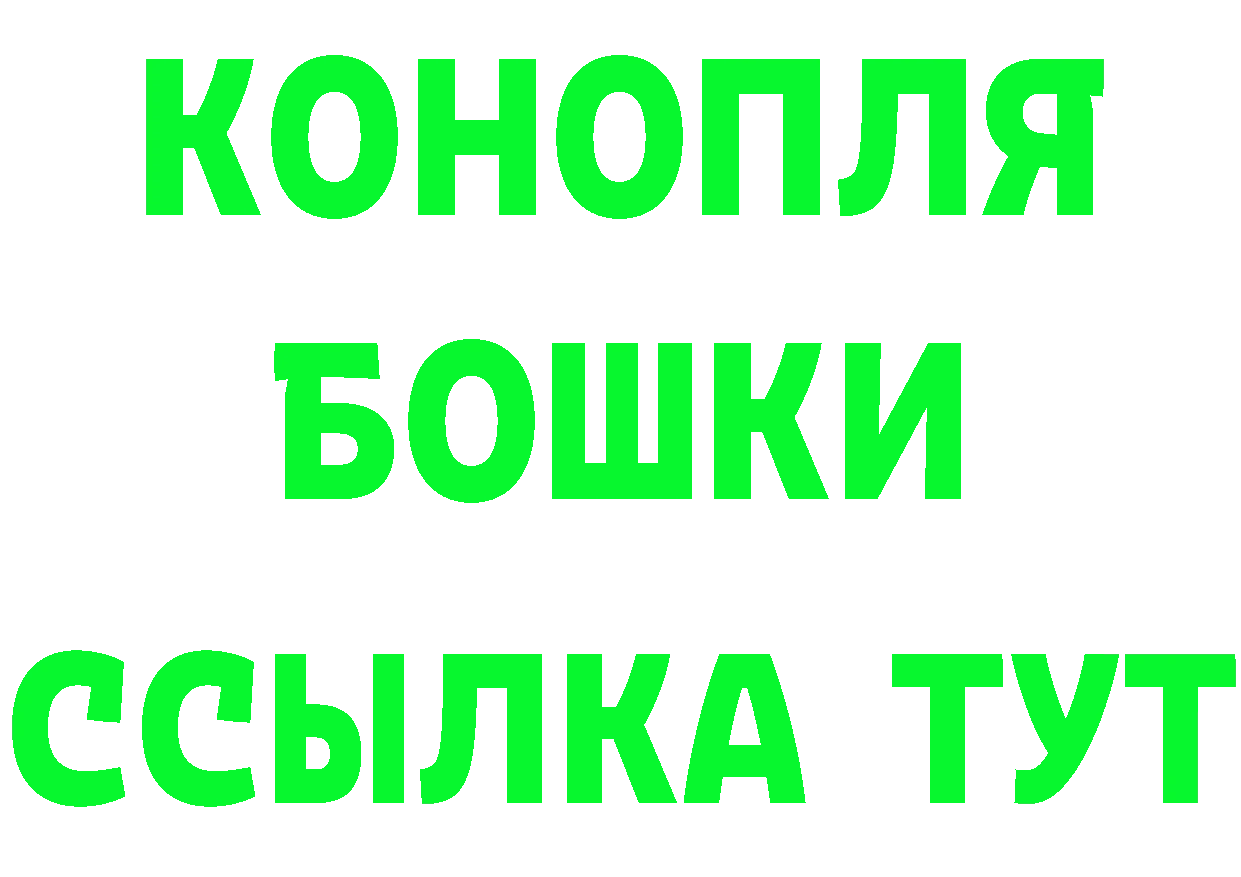 КОНОПЛЯ
БОШКИ
ССЫЛКА ТУТ